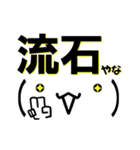 流石やな